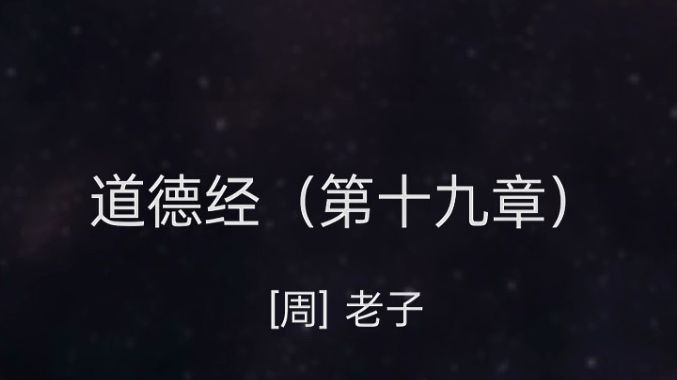 道德经（第十九章）

[周] 老子